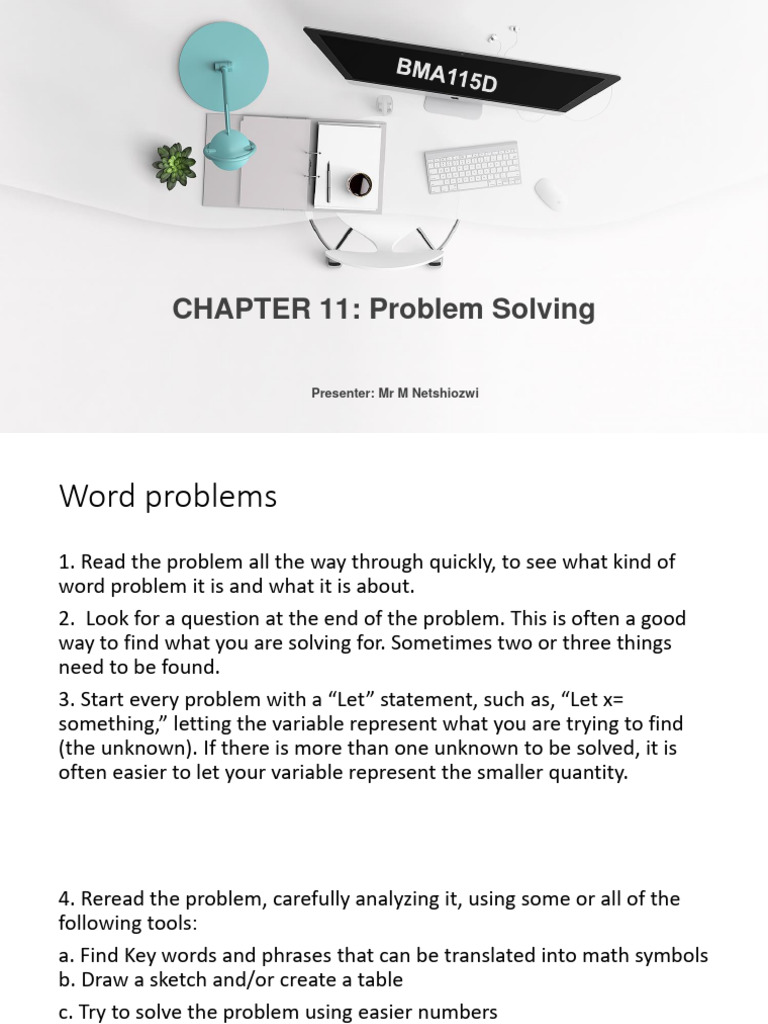 BMA115D

CHAPTER 11: Problem Solving

Presenter: Mr M Netshiozwi

Word problems

1. Read the problem all the way through quickly, to see what kind of word problem it is and what it is about.

2. Look for a question at the end of the problem. This is often a good way to find what you are solving for. Sometimes two or three things need to be found.

3. Start every problem with a “Let” statement, such as, “Let x= something,” letting the variable represent what you are trying to find (the unknown). If there is more than one unknown to be solved, it is often easier to let your variable represent the smaller quantity.

4. Reread the problem, carefully analyzing it, using some or all of the following tools:

a. Find Key words and phrases that can be translated into math symbols
b. Draw a sketch and/or create a table

c. Try to solve the problem using easier numbers